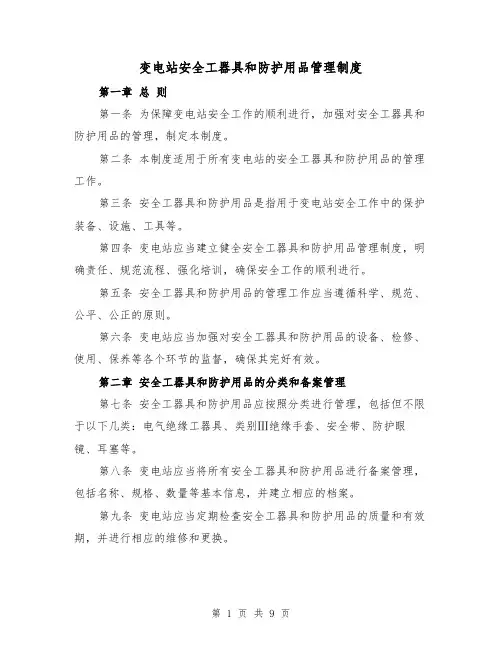 变电站安全工器具和防护用品管理制度

第一章 总 则

第一条 为保障变电站安全工作的顺利进行，加强对安全工器具和防护用品的管理，制定本制度。

第二条 本制度适用于所有变电站的安全工器具和防护用品的管理工作。

第三条 安全工器具和防护用品是指用于变电站安全工作中的保护装备、设施、工具等。

第四条 变电站应当建立健全安全工器具和防护用品管理制度，明确责任、规范流程、强化培训，确保安全工作的顺利进行。

第五条 安全工器具和防护用品的管理工作应当遵循科学、规范、公平、公正的原则。

第六条 变电站应当加强对安全工器具和防护用品的设备、检修、使用、保养等各个环节的监督，确保其完好有效。

第二章 安全工器具和防护用品的分类和备案管理

第七条 安全工器具和防护用品应按照分类进行管理，包括但不限于以下几类：电气绝缘工器具、类别III绝缘手套、安全带、防护眼镜、耳塞等。

第八条 变电站应当将所有安全工器具和防护用品进行备案管理，包括名称、规格、数量等基本信息，并建立相应的档案。

第九条 变电站应当定期检查安全工器具和防护用品的质量和有效期，并进行相应的维修和更换。

第 1 页 共 9 页